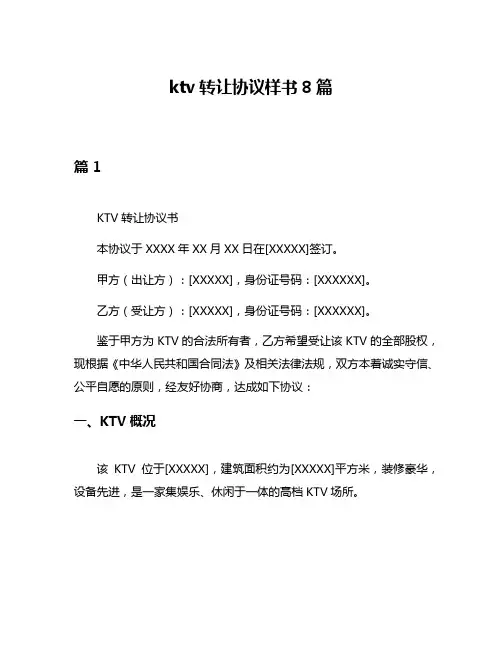 ktv 转让协议样书 8 篇

篇 1

KTV 转让协议书

本协议于 XXXX 年 XX 月 XX 日在[XXXXX]签订。

甲方（出让方）：[XXXXX]，身份证号码：[XXXXXX]。

乙方（受让方）：[XXXXX]，身份证号码：[XXXXXX]。

鉴于甲方为 KTV 的合法所有者，乙方希望受让该 KTV 的全部股权，现根据《中华人民共和国合同法》及相关法律法规，双方本着诚实守信、公平自愿的原则，经友好协商，达成如下协议：

一、KTV 概况

该 KTV 位于[XXXXX]，建筑面积约为[XXXXX]平方米，装修豪华，设备先进，是一家集娱乐、休闲于一体的高档 KTV 场所。